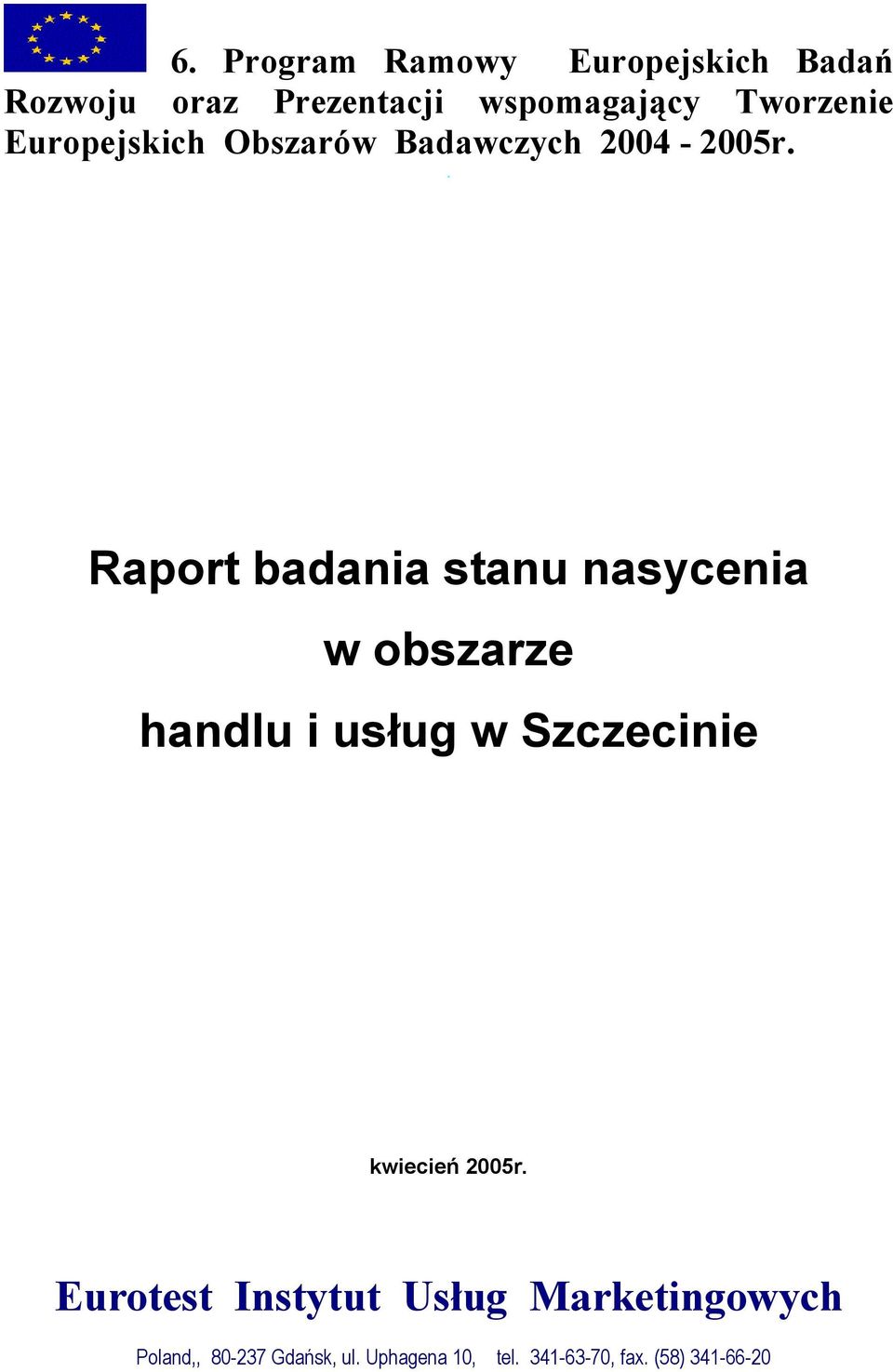 6. Program Ramowy Europejskich Badań Rozwoju oraz Prezentacji wspomagający Tworzenie Europejskich Obszarów Badawczych 2004 - 2005r.

Raport badania stanu nasycenia

w obszarze

handlu i usług w Szczecinie

kwiecień 2005r.

Eurotest Instytut Usług Marketingowych

Poland,, 80-237 Gdańsk, ul. Uphagena 10, tel. 341-63-70, fax. (58) 341-66-20